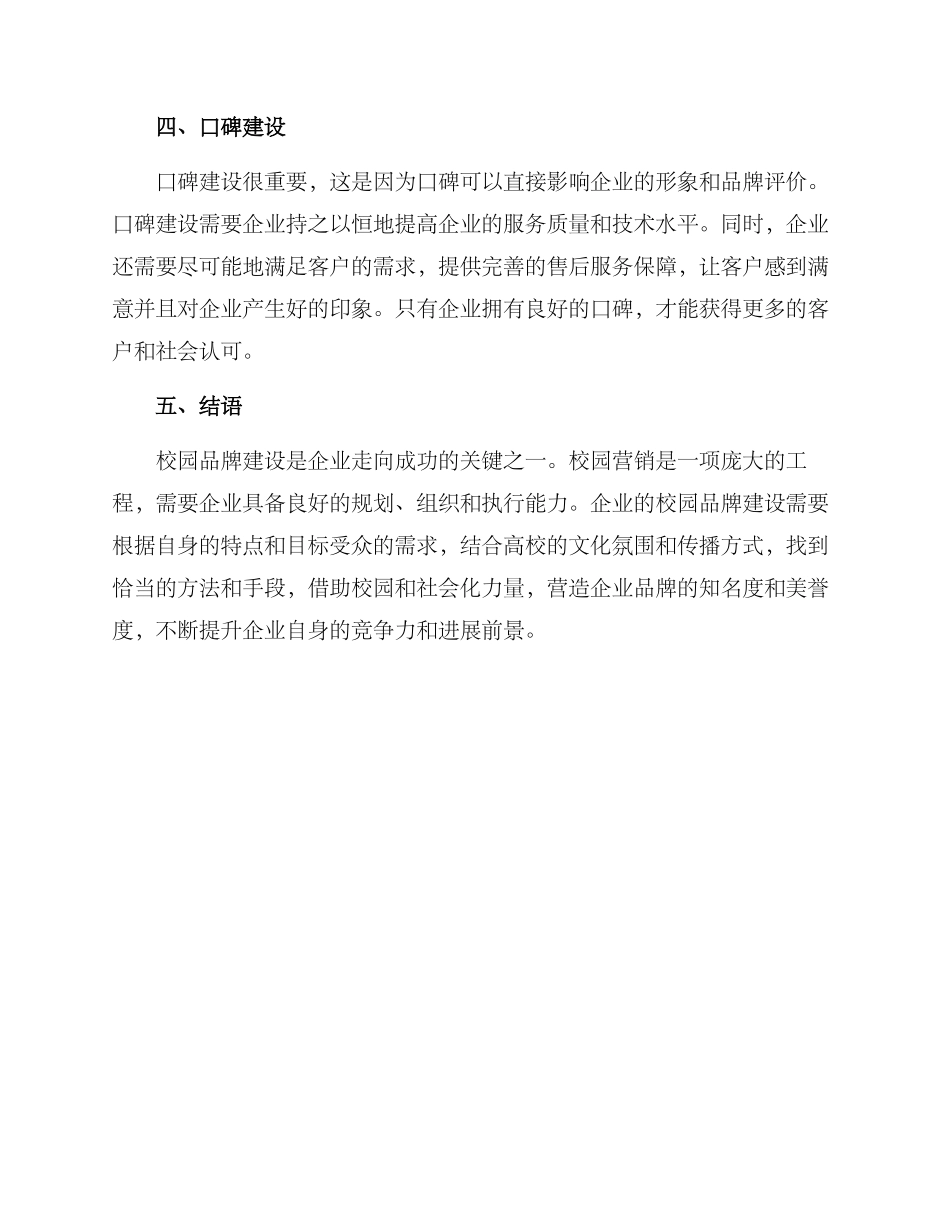 四、口碑建设

口碑建设很重要，这是因为口碑可以直接影响企业的形象和品牌评价。口碑建设需要企业持之以恒地提高企业的服务质量和技术水平。同时，企业还需要尽可能地满足客户的需求，提供完善的售后服务保障，让客户感到满意并且对企业产生好的印象。只有企业拥有良好的口碑，才能获得更多的客户和社会认可。

五、结语

校园品牌建设是企业走向成功的关键之一。校园营销是一项庞大的工程，需要企业具备良好的规划、组织和执行能力。企业的校园品牌建设需要根据自身的特点和目标受众的需求，结合高校的文化氛围和传播方式，找到恰当的方法和手段，借助校园和社会化力量，营造企业品牌的知名度和美誉度，不断提升企业自身的竞争力和进展前景。